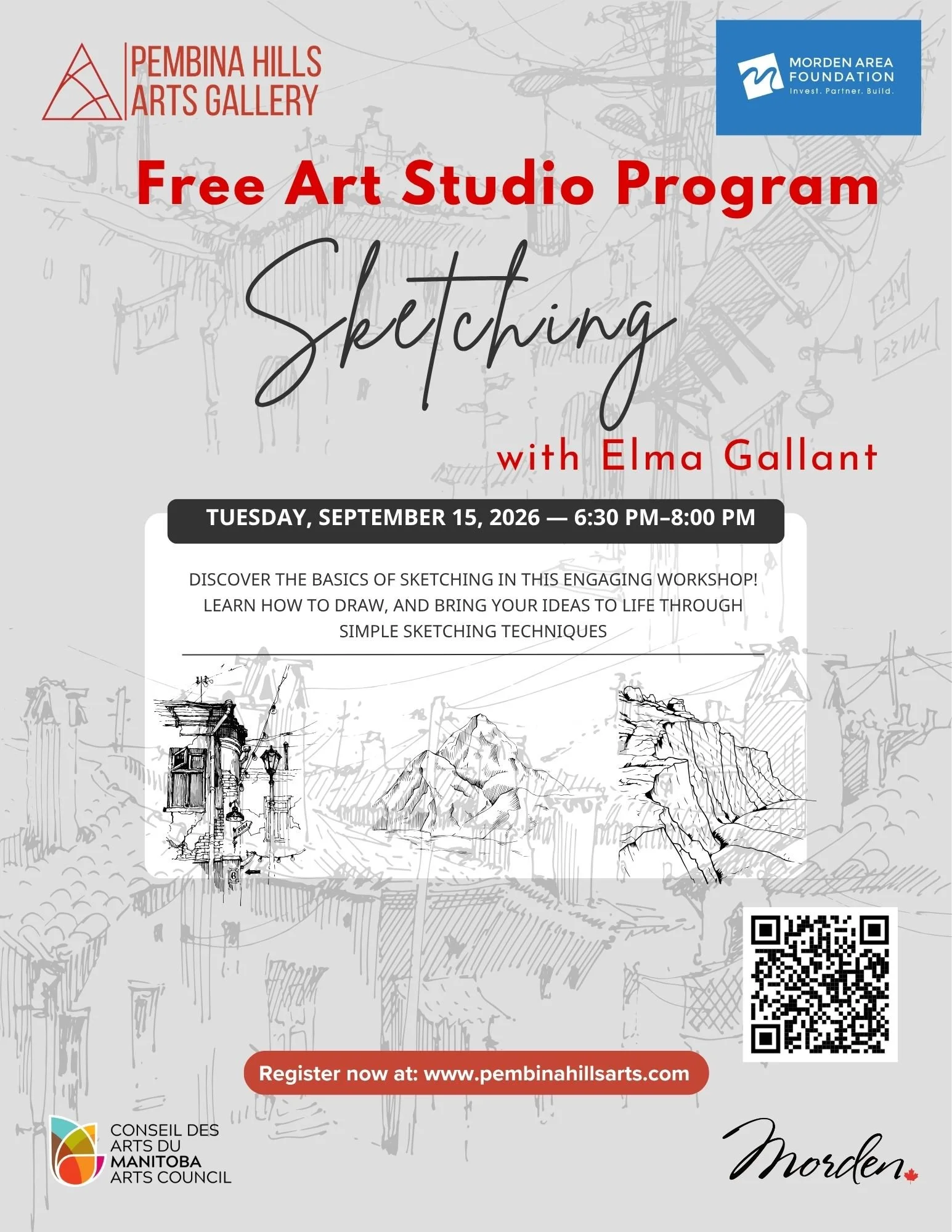 PEMBINA HILLS ARTS GALLERY

MORDEN AREA FOUNDATION
Invest. Partner. Build.

Free Art Studio Program

Sketching

with Elma Gallant

TUESDAY, SEPTEMBER 15, 2026 — 6:30 PM–8:00 PM

DISCOVER THE BASICS OF SKETCHING IN THIS ENGAGING WORKSHOP! LEARN HOW TO DRAW, AND BRING YOUR IDEAS TO LIFE THROUGH SIMPLE SKETCHING TECHNIQUES

Register now at: www.pembinahillsarts.com

CONSEIL DES ARTS DU MANITOBA ARTS COUNCIL

Morden